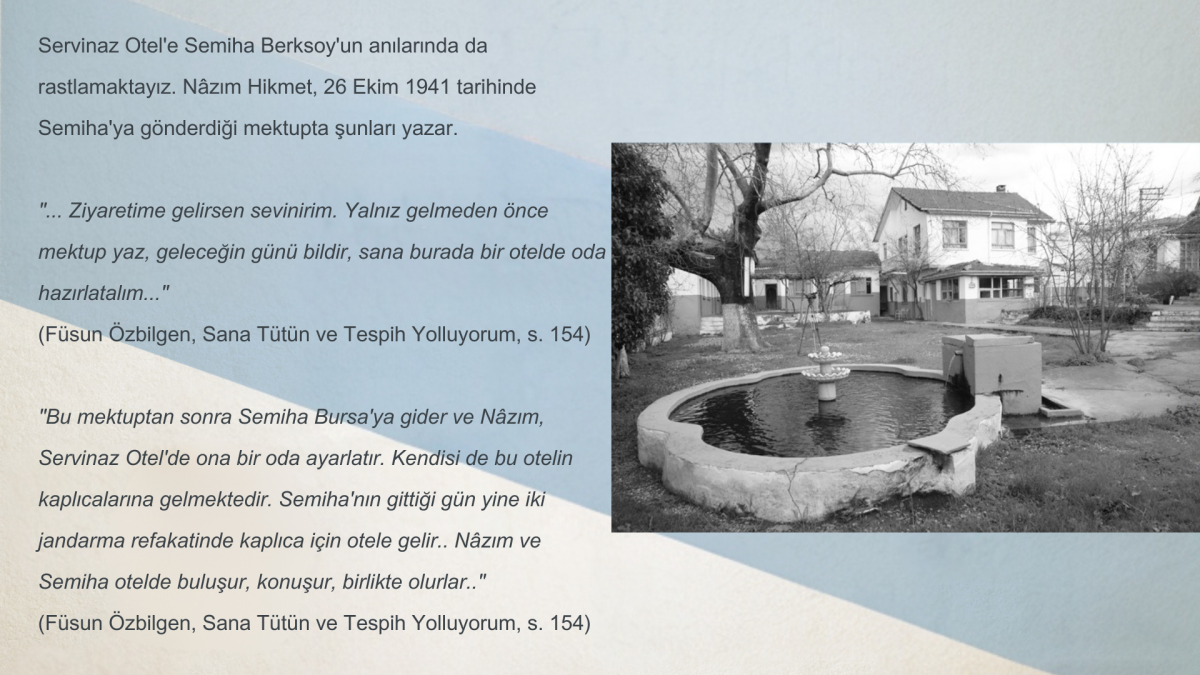 Servinaz Otel'e Semiha Berksoy'un anılarında da rastlamaktayız. Nâzım Hikmet, 26 Ekim 1941 tarihinde Semiha'ya gönderdiği mektupta şunları yazar.

"... Ziyaretime gelirsen sevinirim. Yalnız gelmeden önce mektup yaz, geleceğin günü bildir, sana burada bir otelde oda hazırlatalım..."
(Füsun Özbilgen, Sana Tütün ve Tespih Yolluyorum, s. 154)

"Bu mektuptan sonra Semiha Bursa'ya gider ve Nâzım, Servinaz Otel'de ona bir oda ayarlatır. Kendisi de bu otelin kaplıcalarına gelmektedir. Semiha'nın gittiği gün yine iki jandarma refakatinde kaplıca için otele gelir.. Nâzım ve Semiha otelde buluşur, konuşur, birlikte olurlar.."
(Füsun Özbilgen, Sana Tütün ve Tespih Yolluyorum, s. 154)